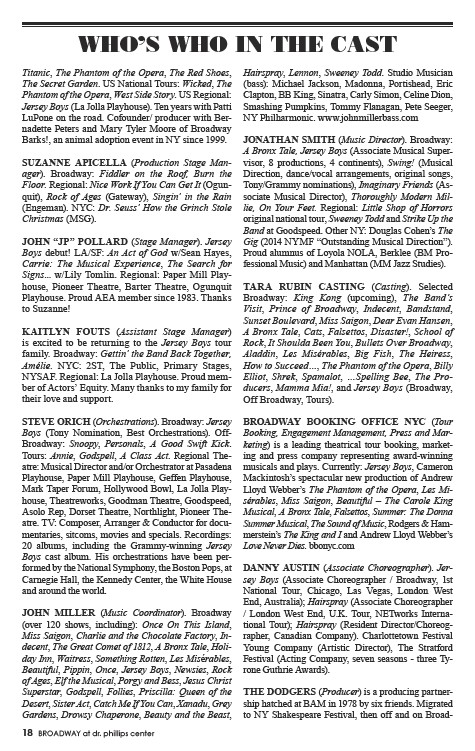 WHO'S WHO IN THE CAST

Titanic, The Phantom of the Opera, The Red Shoes, The Secret Garden. US National Tours: Wicked, The Phantom of the Opera, West Side Story. US Regional: Jersey Boys (La Jolla Playhouse). Ten years with Patti LuPone on the road. Cofounder/ producer with Bernadette Peters and Mary Tyler Moore of Broadway Barks!, an animal adoption event in NY since 1999.

SUZANNE APICELLA (Production Stage Manager). Broadway: Fiddler on the Roof, Burn the Floor. Regional: Nice Work If You Can Get It (Ogunquit), Rock of Ages (Gateway), Singin' in the Rain (Engeman). NYC: Dr. Seuss' How the Grinch Stole Christmas (MSG).

JOHN "JP" POLLARD (Stage Manager). Jersey Boys debut! LA/SF: An Act of God w/Sean Hayes, Carrie: The Musical Experience, The Search for Signs... w/Lily Tomlin. Regional: Paper Mill Playhouse, Pioneer Theatre, Barter Theatre, Ogunquit Playhouse. Proud AEA member since 1983. Thanks to Suzanne!

KAITLYN FOUTS (Assistant Stage Manager) is excited to be returning to the Jersey Boys tour family. Broadway: Gettin' the Band Back Together, Amélie. NYC: 2ST, The Public, Primary Stages, NYSAF. Regional: La Jolla Playhouse. Proud member of Actors' Equity. Many thanks to my family for their love and support.

STEVE ORICH (Orchestrations). Broadway: Jersey Boys (Tony Nomination, Best Orchestrations). Off-Broadway: Snoopy, Personals, A Good Swift Kick. Tours: Annie, Godspell, A Class Act. Regional Theatre: Musical Director and/or Orchestrator at Pasadena Playhouse, Paper Mill Playhouse, Geffen Playhouse, Mark Taper Forum, Hollywood Bowl, La Jolla Playhouse, Theatreworks, Goodman Theatre, Goodspeed, Asolo Rep, Dorset Theatre, Northlight, Pioneer Theatre. TV: Composer, Arranger & Conductor for documentaries, sitcoms, movies and specials. Recordings: 20 albums, including the Grammy-winning Jersey Boys cast album. His orchestrations have been performed by the National Symphony, the Boston Pops, at Carnegie Hall, the Kennedy Center, the White House and around the world.

JOHN MILLER (Music Coordinator). Broadway (over 120 shows, including): Once On This Island, Miss Saigon, Charlie and the Chocolate Factory, Indecent, The Great Comet of 1812, A Bronx Tale, Holiday Inn, Waitress, Something Rotten, Les Misérables, Beautiful, Pippin, Once, Jersey Boys, Newsies, Rock of Ages, Elf the Musical, Porgy and Bess, Jesus Christ Superstar, Godspell, Follies, Priscilla: Queen of the Desert, Sister Act, Catch Me If You Can, Xanadu, Grey Gardens, Drowsy Chaperone, Beauty and the Beast, Hairspray, Lennon, Sweeney Todd. Studio Musician (bass): Michael Jackson, Madonna, Portishead, Eric Clapton, BB King, Sinatra, Carly Simon, Celine Dion, Smashing Pumpkins, Tommy Flanagan, Pete Seeger, NY Philharmonic. www.johnmillerbass.com

JONATHAN SMITH (Music Director). Broadway: A Bronx Tale, Jersey Boys (Associate Musical Supervisor, 8 productions, 4 continents), Swing! (Musical Direction, dance/vocal arrangements, original songs, Tony/Grammy nominations), Imaginary Friends (Associate Musical Director), Thoroughly Modern Millie, On Your Feet. Regional: Little Shop of Horrors original national tour, Sweeney Todd and Strike Up the Band at Goodspeed. Other NY: Douglas Cohen's The Gig (2014 NYMF "Outstanding Musical Direction"). Proud alumnus of Loyola NOLA, Berklee (BM Professional Music) and Manhattan (MM Jazz Studies).

TARA RUBIN CASTING (Casting). Selected Broadway: King Kong (upcoming), The Band's Visit, Prince of Broadway, Indecent, Bandstand, Sunset Boulevard, Miss Saigon, Dear Evan Hansen, A Bronx Tale, Cats, Falsettos, Disaster!, School of Rock, It Shoulda Been You, Bullets Over Broadway, Aladdin, Les Misérables, Big Fish, The Heiress, How to Succeed..., The Phantom of the Opera, Billy Elliot, Shrek, Spamalot, ...Spelling Bee, The Producers, Mamma Mia!, and Jersey Boys (Broadway, Off Broadway, Tours).

BROADWAY BOOKING OFFICE NYC (Tour Booking, Engagement Management, Press and Marketing) is a leading theatrical tour booking, marketing and press company representing award-winning musicals and plays. Currently: Jersey Boys, Cameron Mackintosh's spectacular new production of Andrew Lloyd Webber's The Phantom of the Opera, Les Misérables, Miss Saigon, Beautiful – The Carole King Musical, A Bronx Tale, Falsettos, Summer: The Donna Summer Musical, The Sound of Music, Rodgers & Hammerstein's The King and I and Andrew Lloyd Webber's Love Never Dies. bbonyc.com

DANNY AUSTIN (Associate Choreographer). Jersey Boys (Associate Choreographer / Broadway, 1st National Tour, Chicago, Las Vegas, London West End, Australia); Hairspray (Associate Choreographer / London West End, U.K. Tour, NETworks International Tour); Hairspray (Resident Director/Choreographer, Canadian Company). Charlottetown Festival Young Company (Artistic Director), The Stratford Festival (Acting Company, seven seasons - three Tyrone Guthrie Awards).

THE DODGERS (Producer) is a producing partnership hatched at BAM in 1978 by six friends. Migrated to NY Shakespeare Festival, then off and on Broad-

18 BROADWAY at dr. phillips center